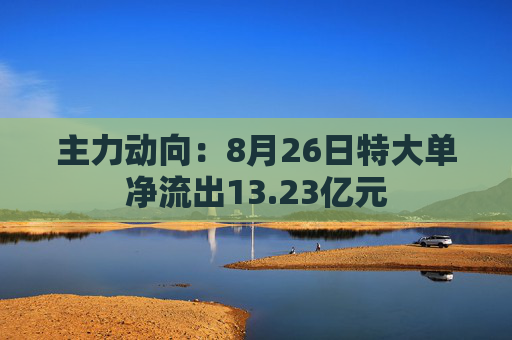 主力动向：8月26日特大单净流出13.23亿元